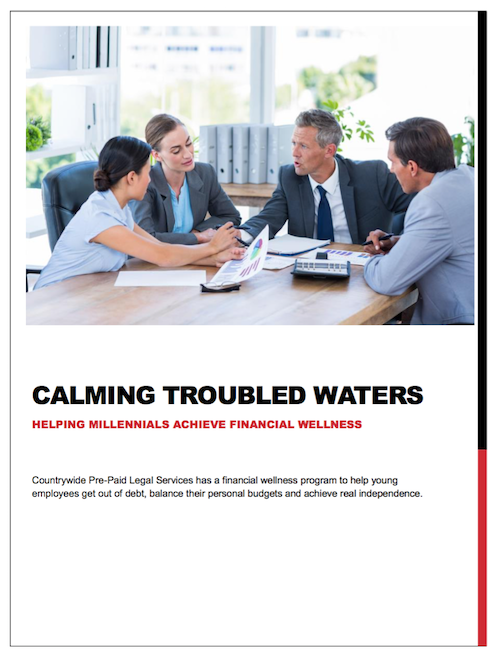 CALMING TROUBLED WATERS

HELPING MILLENNIALS ACHIEVE FINANCIAL WELLNESS

Countrywide Pre-Paid Legal Services has a financial wellness program to help young employees get out of debt, balance their personal budgets and achieve real independence.